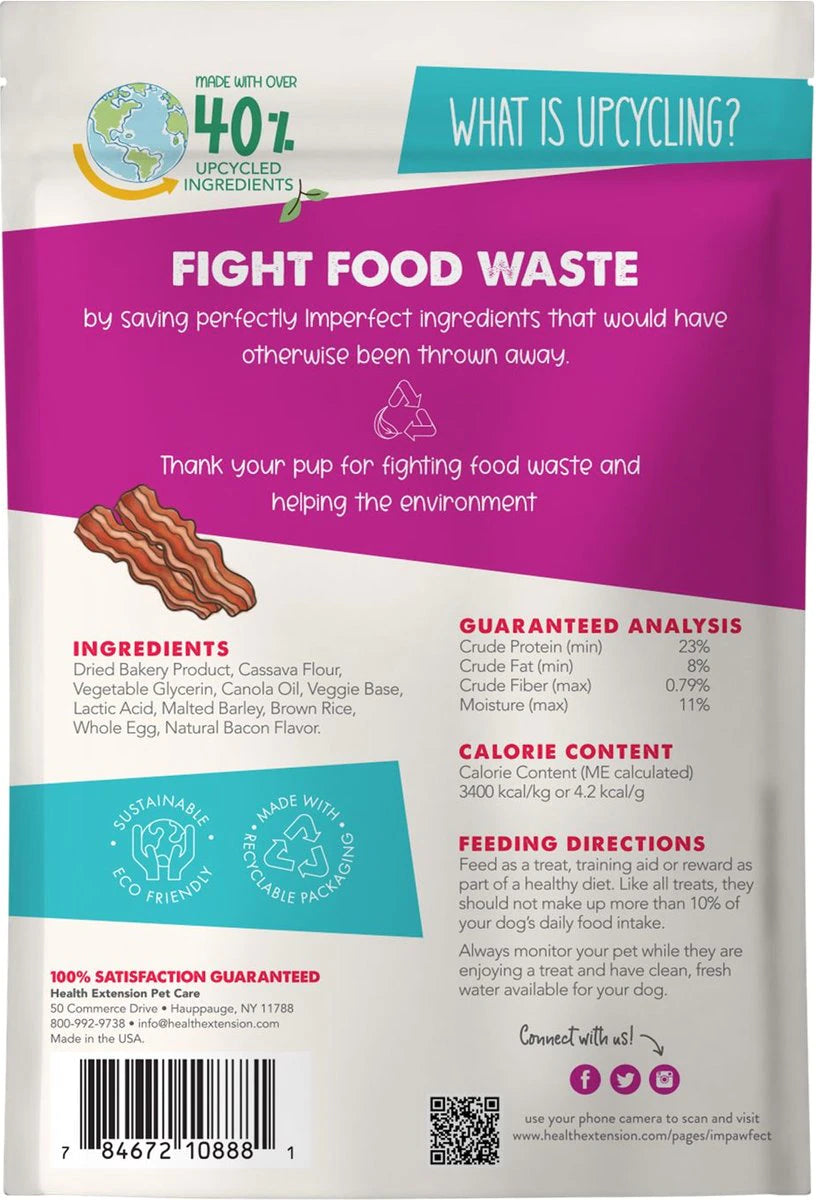 MADE WITH OVER
40%
UPCYCLED INGREDIENTS

WHAT IS UPCYCLING?

FIGHT FOOD WASTE

by saving perfectly Imperfect ingredients that would have otherwise been thrown away.

Thank your pup for fighting food waste and helping the environment

INGREDIENTS
Dried Bakery Product, Cassava Flour, Vegetable Glycerin, Canola Oil, Veggie Base, Lactic Acid, Malted Barley, Brown Rice, Whole Egg, Natural Bacon Flavor.

SUSTAINABLE
ECO FRIENDLY

MADE WITH
RECYCLABLE PACKAGING

100% SATISFACTION GUARANTEED
Health Extension Pet Care
50 Commerce Drive • Hauppauge, NY 11788
800-992-9738 • info@healthextension.com
Made in the USA.

7 84672 10888 1

GUARANTEED ANALYSIS
Crude Protein (min) 23%
Crude Fat (min) 8%
Crude Fiber (max) 0.79%
Moisture (max) 11%

CALORIE CONTENT
Calorie Content (ME calculated)
3400 kcal/kg or 4.2 kcal/g

FEEDING DIRECTIONS
Feed as a treat, training aid or reward as part of a healthy diet. Like all treats, they should not make up more than 10% of your dog's daily food intake.

Always monitor your pet while they are enjoying a treat and have clean, fresh water available for your dog.

Connect with us!

use your phone camera to scan and visit
www.healthextension.com/pages/impawfect